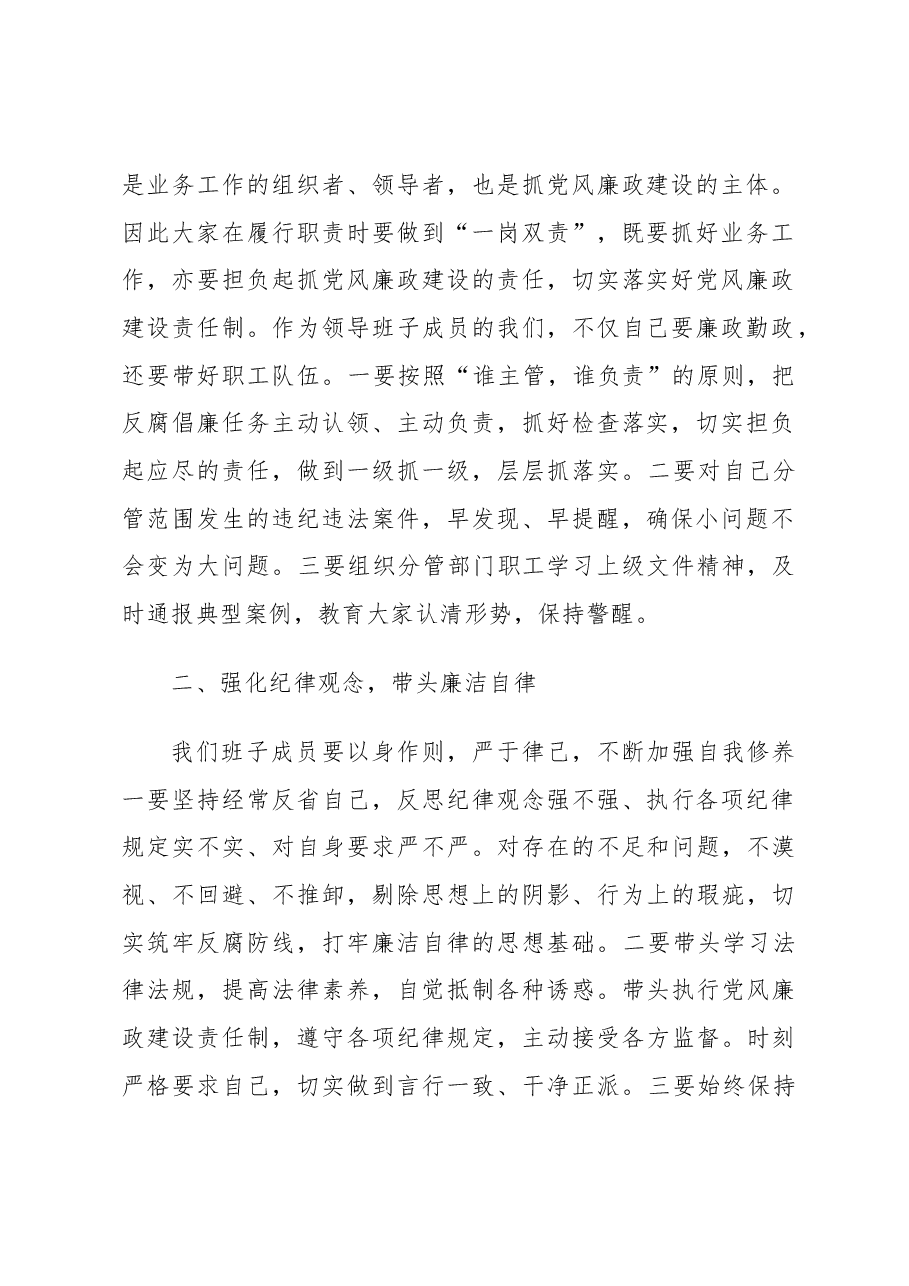 是业务工作的组织者、领导者，也是抓党风廉政建设的主体。因此大家在履行职责时要做到“一岗双责”，既要抓好业务工作，亦要担负起抓党风廉政建设的责任，切实落实好党风廉政建设责任制。作为领导班子成员的我们，不仅自己要廉政勤政，还要带好职工队伍。一要按照“谁主管，谁负责”的原则，把反腐倡廉任务主动认领、主动负责，抓好检查落实，切实担负起应尽的责任，做到一级抓一级，层层抓落实。二要对自己分管范围发生的违纪违法案件，早发现、早提醒，确保小问题不会变为大问题。三要组织分管部门职工学习上级文件精神，及时通报典型案例，教育大家认清形势，保持警醒。

二、强化纪律观念，带头廉洁自律

我们班子成员要以身作则，严于律己，不断加强自我修养一要坚持经常反省自己，反思纪律观念强不强、执行各项纪律规定实不实、对自身要求严不严。对存在的不足和问题，不漠视、不回避、不推卸，剔除思想上的阴影、行为上的瑕疵，切实筑牢反腐防线，打牢廉洁自律的思想基础。二要带头学习法律法规，提高法律素养，自觉抵制各种诱惑。带头执行党风廉政建设责任制，遵守各项纪律规定，主动接受各方监督。时刻严格要求自己，切实做到言行一致、干净正派。三要始终保持